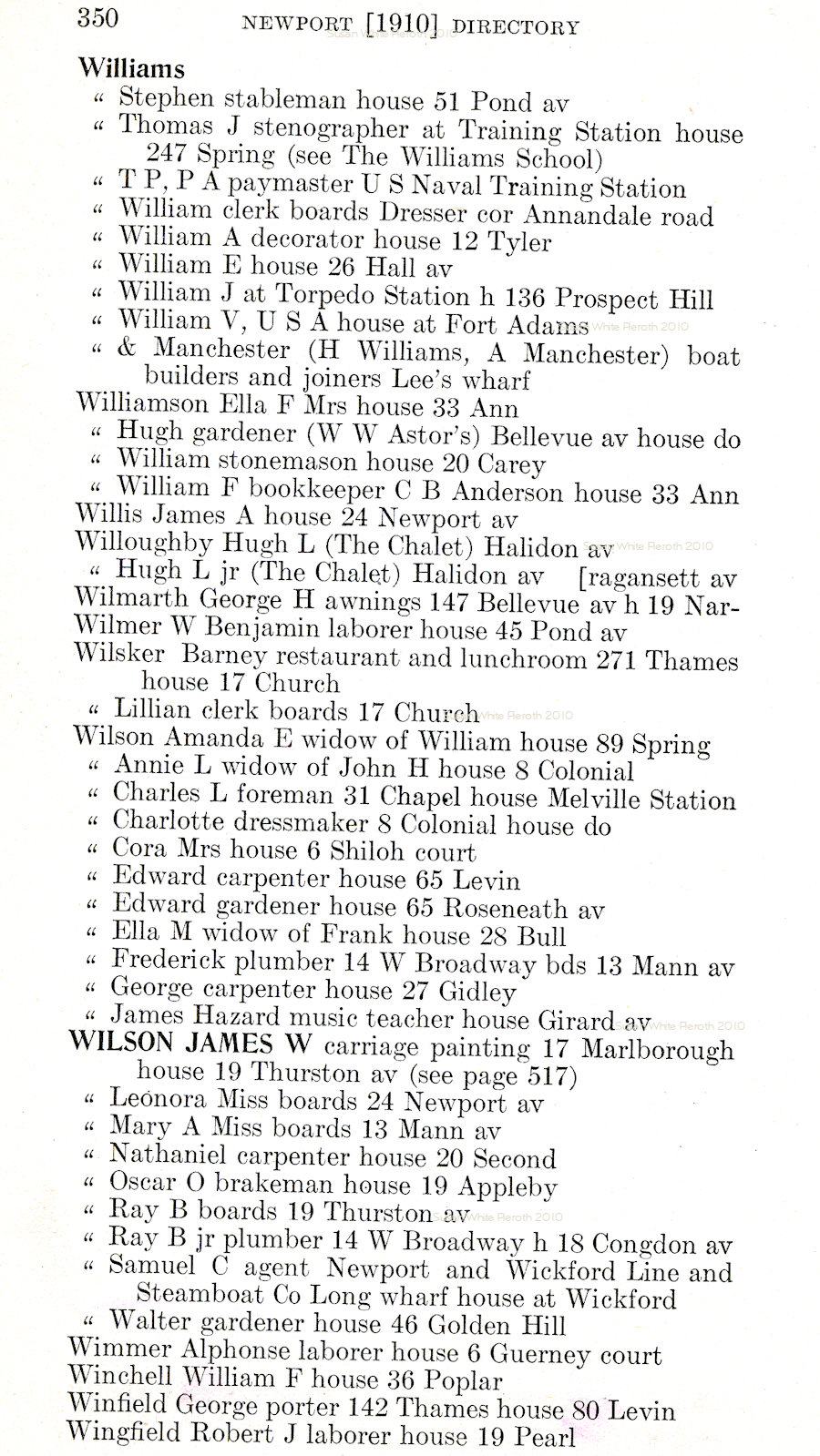 350 NEWPORT [1910] DIRECTORY

Williams
" Stephen stableman house 51 Pond av
" Thomas J stenographer at Training Station house 247 Spring (see The Williams School)
" T P, P A paymaster U S Naval Training Station
" William clerk boards Dresser cor Annandale road
" William A decorator house 12 Tyler
" William E house 26 Hall av
" William J at Torpedo Station h 136 Prospect Hill
" William V, U S A house at Fort Adams
" & Manchester (H Williams, A Manchester) boat builders and joiners Lee's wharf
Williamson Ella F Mrs house 33 Ann
" Hugh gardener (W W Astor's) Bellevue av house do
" William stonemason house 20 Carey
" William F bookkeeper C B Anderson house 33 Ann
Willis James A house 24 Newport av
Willoughby Hugh L (The Chalet) Halidon av
" Hugh L jr (The Chalet) Halidon av [ragansett av
Wilmarth George H awnings 147 Bellevue av h 19 Nar-
Wilmer W Benjamin laborer house 45 Pond av
Wilsker Barney restaurant and lunchroom 271 Thames house 17 Church
" Lillian clerk boards 17 Church
Wilson Amanda E widow of William house 89 Spring
" Annie L widow of John H house 8 Colonial
" Charles L foreman 31 Chapel house Melville Station
" Charlotte dressmaker 8 Colonial house do
" Cora Mrs house 6 Shiloh court
" Edward carpenter house 65 Levin
" Edward gardener house 65 Roseneath av
" Ella M widow of Frank house 28 Bull
" Frederick plumber 14 W Broadway bds 13 Mann av
" George carpenter house 27 Gidley
" James Hazard music teacher house Girard av
WILSON JAMES W carriage painting 17 Marlborough house 19 Thurston av (see page 517)
" Leonora Miss boards 24 Newport av
" Mary A Miss boards 13 Mann av
" Nathaniel carpenter house 20 Second
" Oscar O brakeman house 19 Appleby
" Ray B boards 19 Thurston av
" Ray B jr plumber 14 W Broadway h 18 Congdon av
" Samuel C agent Newport and Wickford Line and Steamboat Co Long wharf house at Wickford
" Walter gardener house 46 Golden Hill
Wimmer Alphonse laborer house 6 Guerney court
Winchell William F house 36 Poplar
Winfield George porter 142 Thames house 80 Levin
Wingfield Robert J laborer house 19 Pearl